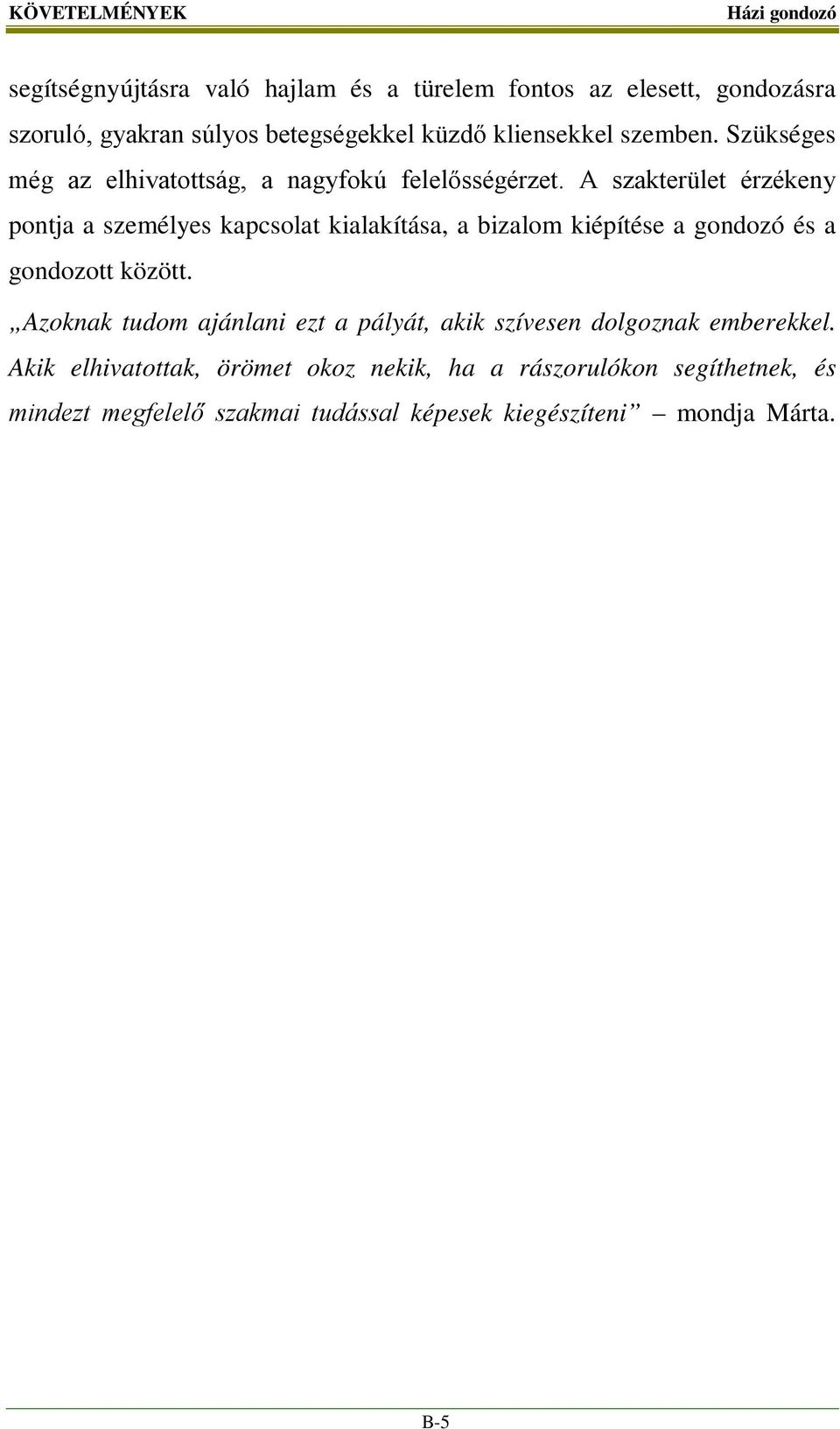 KÖVETELMÉNYEK Házi gondozó

segítségnyújtásra való hajlam és a türelem fontos az elesett, gondozásra szoruló, gyakran súlyos betegségekkel küzdő kliensekkel szemben. Szükséges még az elhivatottság, a nagyfokú felelősségérzet. A szakterület érzékeny pontja a személyes kapcsolat kialakítása, a bizalom kiépítése a gondozó és a gondozott között.

„Azoknak tudom ajánlani ezt a pályát, akik szívesen dolgoznak emberekkel. Akik elhivatottak, örömet okoz nekik, ha a rászorulókon segíthetnek, és mindezt megfelelő szakmai tudással képesek kiegészíteni” – mondja Márta.

B-5